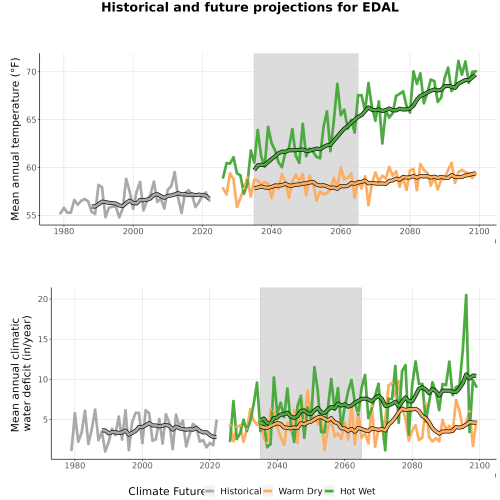 Historical and future projections for EDAL

Mean annual temperature (°F)

70
65
60
55

1980 2000 2020 2040 2060 2080 2100

Mean annual climatic water deficit (in/year)

20
15
10
5

1980 2000 2020 2040 2060 2080 2100

Climate Future Historical Warm Dry Hot Wet